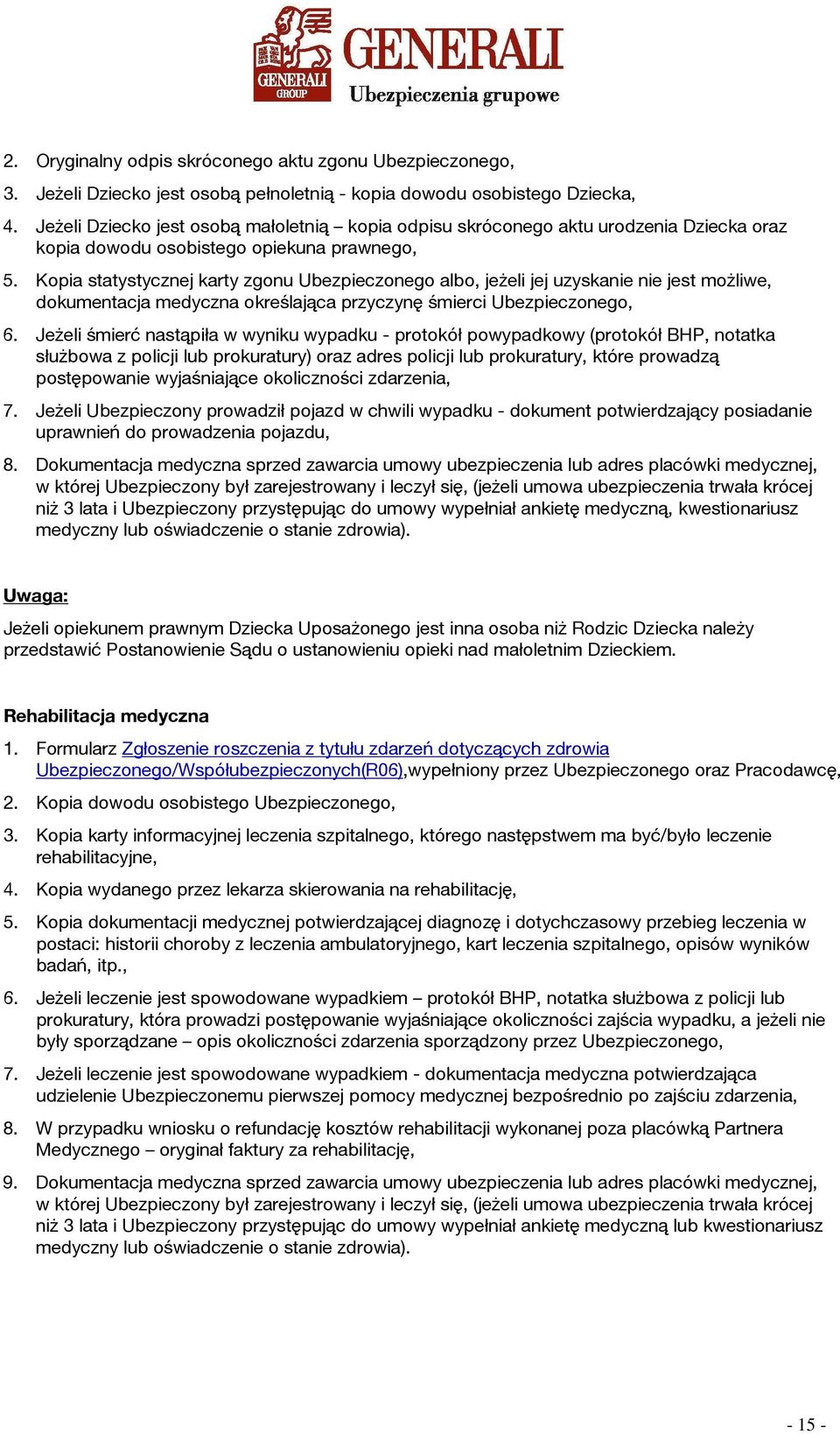 GENERALI GROUP GENERALI Ubezpieczenia grupowe

2. Oryginalny odpis skróconego aktu zgonu Ubezpieczonego,

3. Jeżeli Dziecko jest osobą pełnoletnią - kopia dowodu osobistego Dziecka,

4. Jeżeli Dziecko jest osobą małoletnią – kopia odpisu skróconego aktu urodzenia Dziecka oraz kopia dowodu osobistego opiekuna prawnego,

5. Kopia statystycznej karty zgonu Ubezpieczonego albo, jeżeli jej uzyskanie nie jest możliwe, dokumentacja medyczna określająca przyczynę śmierci Ubezpieczonego,

6. Jeżeli śmierć nastąpiła w wyniku wypadku - protokół powypadkowy (protokół BHP, notatka służbowa z policji lub prokuratury) oraz adres policji lub prokuratury, które prowadzą postępowanie wyjaśniające okoliczności zdarzenia,

7. Jeżeli Ubezpieczony prowadził pojazd w chwili wypadku - dokument potwierdzający posiadanie uprawnień do prowadzenia pojazdu,

8. Dokumentacja medyczna sprzed zawarcia umowy ubezpieczenia lub adres placówki medycznej, w której Ubezpieczony był zarejestrowany i leczył się, (jeżeli umowa ubezpieczenia trwała krócej niż 3 lata i Ubezpieczony przystępując do umowy wypełniał ankietę medyczną, kwestionariusz medyczny lub oświadczenie o stanie zdrowia).

Uwaga:

Jeżeli opiekunem prawnym Dziecka Uposażonego jest inna osoba niż Rodzic Dziecka należy przedstawić Postanowienie Sądu o ustanowieniu opieki nad małoletnim Dzieckiem.

Rehabilitacja medyczna

1. Formularz Zgłoszenie roszczenia z tytułu zdarzeń dotyczących zdrowia Ubezpieczonego/Współubezpieczonych(R06),wypełniony przez Ubezpieczonego oraz Pracodawcę,

2. Kopia dowodu osobistego Ubezpieczonego,

3. Kopia karty informacyjnej leczenia szpitalnego, którego następstwem ma być/było leczenie rehabilitacyjne,

4. Kopia wydanego przez lekarza skierowania na rehabilitację,

5. Kopia dokumentacji medycznej potwierdzającej diagnozę i dotychczasowy przebieg leczenia w postaci: historii choroby z leczenia ambulatoryjnego, kart leczenia szpitalnego, opisów wyników badań, itp.,

6. Jeżeli leczenie jest spowodowane wypadkiem – protokół BHP, notatka służbowa z policji lub prokuratury, która prowadzi postępowanie wyjaśniające okoliczności zajścia wypadku, a jeżeli nie były sporządzane – opis okoliczności zdarzenia sporządzony przez Ubezpieczonego,

7. Jeżeli leczenie jest spowodowane wypadkiem - dokumentacja medyczna potwierdzająca udzielenie Ubezpieczonemu pierwszej pomocy medycznej bezpośrednio po zajściu zdarzenia,

8. W przypadku wniosku o refundację kosztów rehabilitacji wykonanej poza placówką Partnera Medycznego – oryginał faktury za rehabilitację,

9. Dokumentacja medyczna sprzed zawarcia umowy ubezpieczenia lub adres placówki medycznej, w której Ubezpieczony był zarejestrowany i leczył się, (jeżeli umowa ubezpieczenia trwała krócej niż 3 lata i Ubezpieczony przystępując do umowy wypełniał ankietę medyczną lub kwestionariusz medyczny lub oświadczenie o stanie zdrowia).

- 15 -